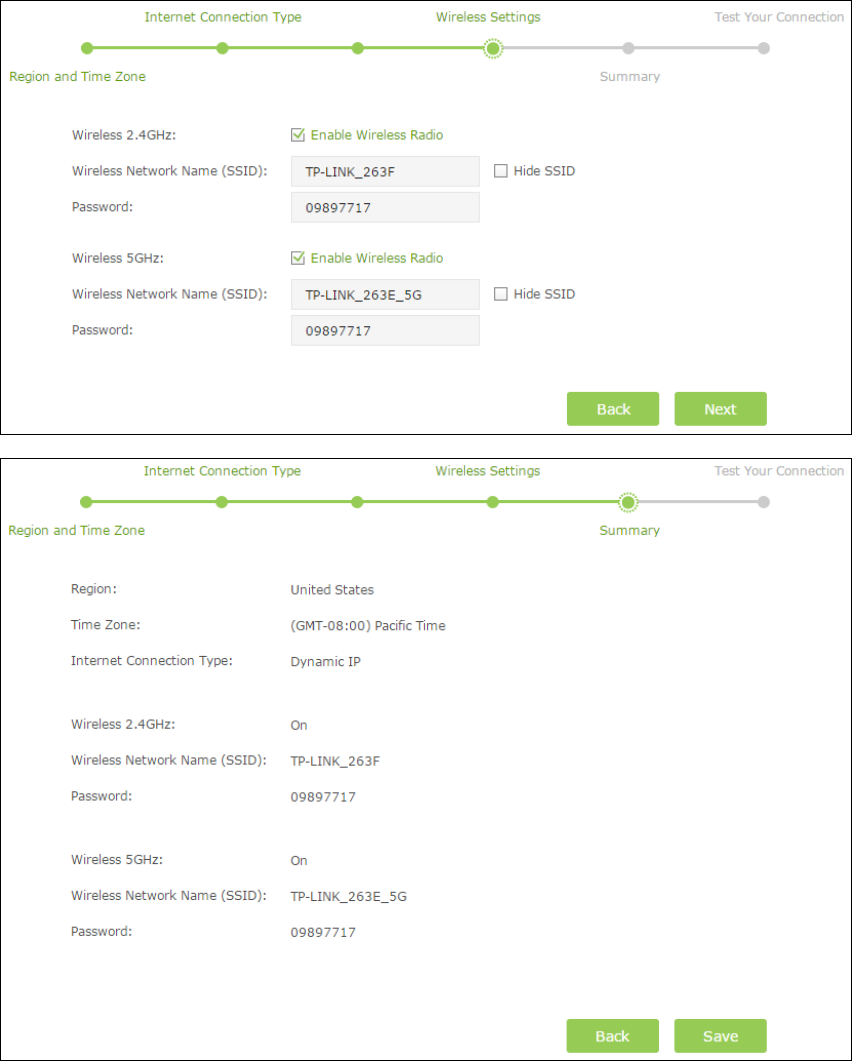 Internet Connection Type
Wireless Settings
Test Your Connection
Region and Time Zone
Summary

Wireless 2.4GHz: Enable Wireless Radio
Wireless Network Name (SSID): TP-LINK_263F Hide SSID
Password: 09897717

Wireless 5GHz: Enable Wireless Radio
Wireless Network Name (SSID): TP-LINK_263E_5G Hide SSID
Password: 09897717

Back
Next

Internet Connection Type
Wireless Settings
Test Your Connection
Region and Time Zone
Summary

Region: United States
Time Zone: (GMT-08:00) Pacific Time
Internet Connection Type: Dynamic IP

Wireless 2.4GHz: On
Wireless Network Name (SSID): TP-LINK_263F
Password: 09897717

Wireless 5GHz: On
Wireless Network Name (SSID): TP-LINK_263E_5G
Password: 09897717

Back
Save